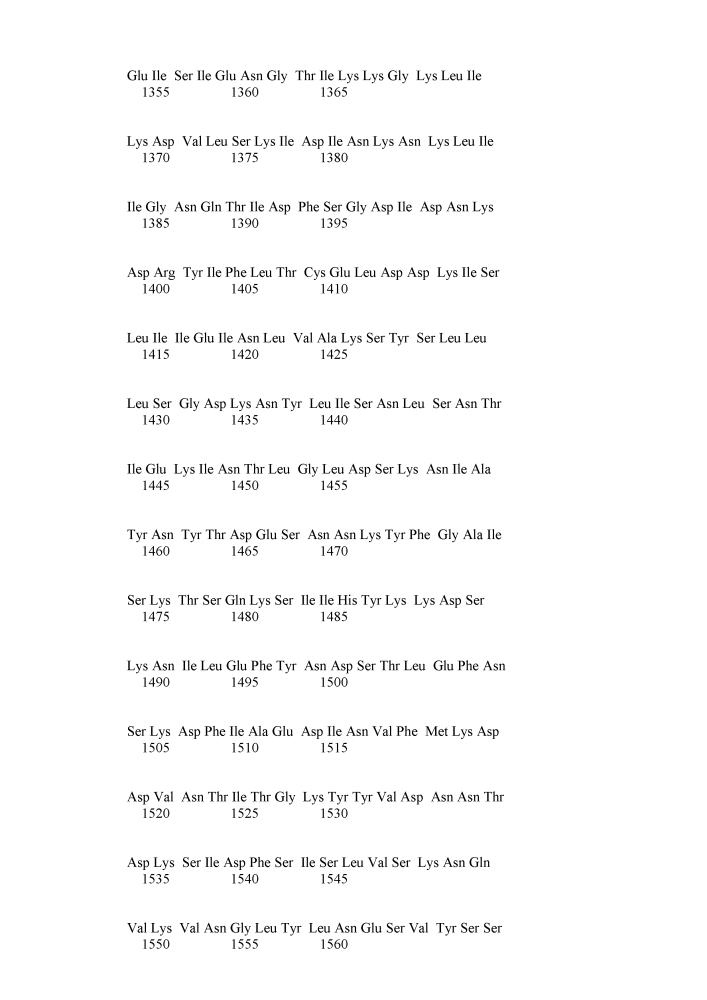 Glu Ile Ser Ile Glu Asn Gly Thr Ile Lys Lys Gly Lys Leu Ile
1355 1360 1365

Lys Asp Val Leu Ser Lys Ile Asp Ile Asn Lys Asn Lys Leu Ile
1370 1375 1380

Ile Gly Asn Gln Thr Ile Asp Phe Ser Gly Asp Ile Asp Asn Lys
1385 1390 1395

Asp Arg Tyr Ile Phe Leu Thr Cys Glu Leu Asp Asp Lys Ile Ser
1400 1405 1410

Leu Ile Ile Glu Ile Asn Leu Val Ala Lys Ser Tyr Ser Leu Leu
1415 1420 1425

Leu Ser Gly Asp Lys Asn Tyr Leu Ile Ser Asn Leu Ser Asn Thr
1430 1435 1440

Ile Glu Lys Ile Asn Thr Leu Gly Leu Asp Ser Lys Asn Ile Ala
1445 1450 1455

Tyr Asn Tyr Thr Asp Glu Ser Asn Asn Lys Tyr Phe Gly Ala Ile
1460 1465 1470

Ser Lys Thr Ser Gln Lys Ser Ile Ile His Tyr Lys Lys Asp Ser
1475 1480 1485

Lys Asn Ile Leu Glu Phe Tyr Asn Asp Ser Thr Leu Glu Phe Asn
1490 1495 1500

Ser Lys Asp Phe Ile Ala Glu Asp Ile Asn Val Phe Met Lys Asp
1505 1510 1515

Asp Val Asn Thr Ile Thr Gly Lys Tyr Tyr Val Asp Asn Asn Thr
1520 1525 1530

Asp Lys Ser Ile Asp Phe Ser Ile Ser Leu Val Ser Lys Asn Gln
1535 1540 1545

Val Lys Val Asn Gly Leu Tyr Leu Asn Glu Ser Val Tyr Ser Ser
1550 1555 1560